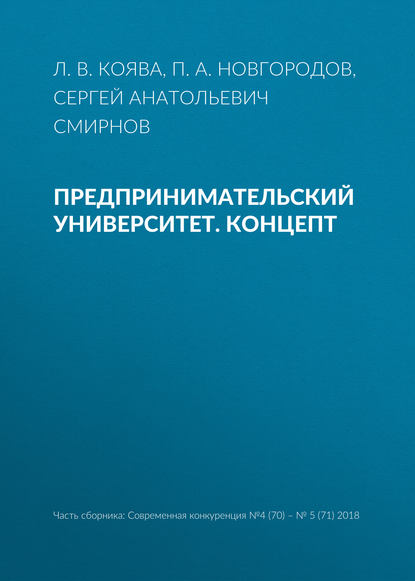 Л. В. КОЯВА, П. А. НОВГОРОДОВ, СЕРГЕЙ АНАТОЛЬЕВИЧ СМИРНОВ

ПРЕДПРИНИМАТЕЛЬСКИЙ УНИВЕРСИТЕТ. КОНЦЕПТ

Часть сборника: Современная конкуренция №4 (70) – № 5 (71) 2018